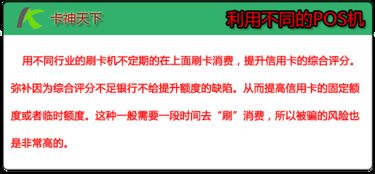 卡神天下

利用不同的POS机

用不同行业的刷卡机不定期的在上面刷卡消费，提升信用卡的综合评分。弥补因为综合评分不足银行不给提升额度的缺陷。从而提高信用卡的固定额度或者临时额度。这种一般需要一段时间去“刷”消费，所以被骗的风险也是非常高的。